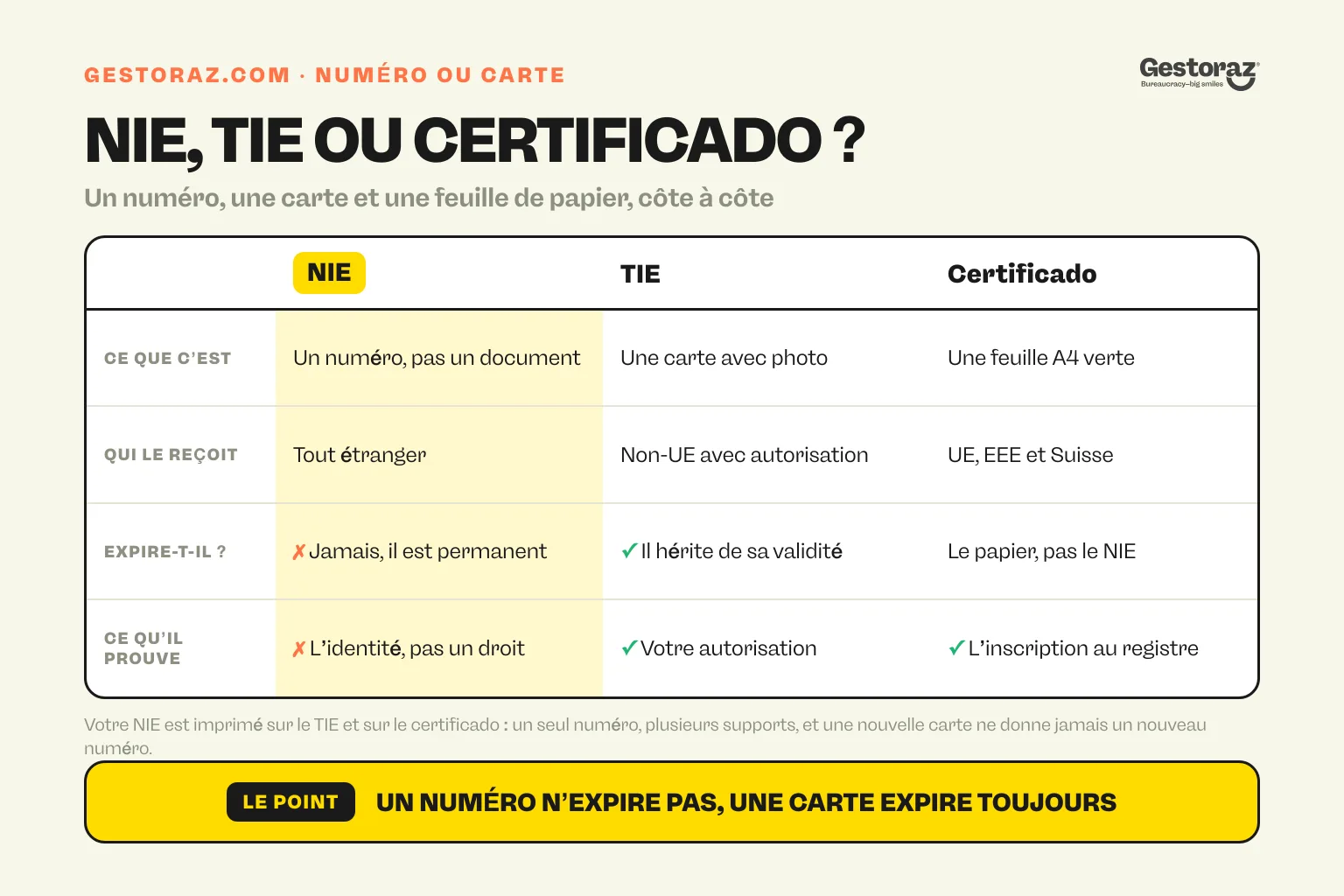 GESTORAZ.COM · NUMÉRO OU CARTE

Gestoraz
Bureaucracy–big smiles

NIE, TIE OU CERTIFICADO ?

Un numéro, une carte et une feuille de papier, côte à côte

| | NIE | TIE | Certificado |
|---|---|---|---|
| CE QUE C'EST | Un numéro, pas un document | Une carte avec photo | Une feuille A4 verte |
| QUI LE REÇOIT | Tout étranger | Non-UE avec autorisation | UE, EEE et Suisse |
| EXPIRE-T-IL ? | ✗ Jamais, il est permanent | ✓ Il hérite de sa validité | Le papier, pas le NIE |
| CE QU'IL PROUVE | ✗ L'identité, pas un droit | ✓ Votre autorisation | ✓ L'inscription au registre |

Votre NIE est imprimé sur le TIE et sur le certificado : un seul numéro, plusieurs supports, et une nouvelle carte ne donne jamais un nouveau numéro.

LE POINT UN NUMÉRO N'EXPIRE PAS, UNE CARTE EXPIRE TOUJOURS